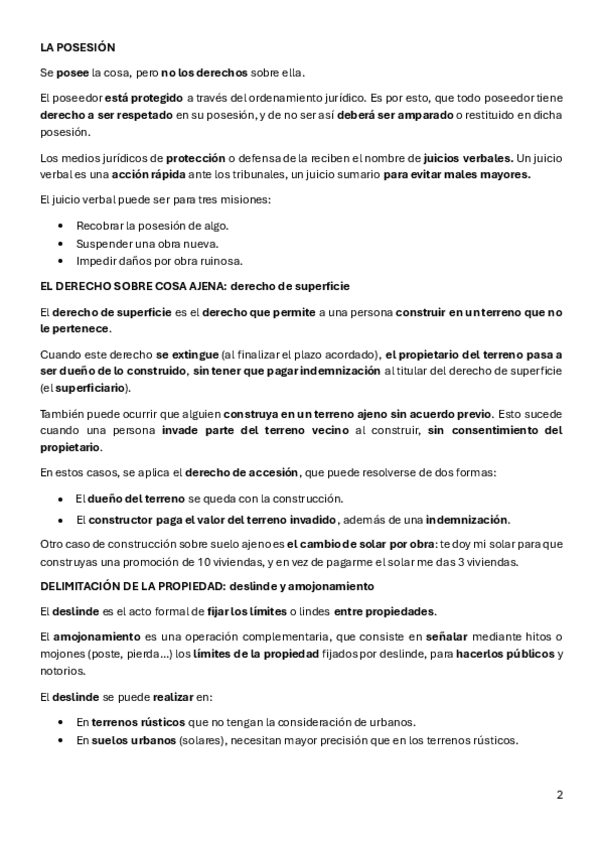 LA POSESIÓN

Se posee la cosa, pero no los derechos sobre ella.

El poseedor está protegido a través del ordenamiento jurídico. Es por esto, que todo poseedor tiene derecho a ser respetado en su posesión, y de no ser así deberá ser amparado o restituido en dicha posesión.

Los medios jurídicos de protección o defensa de la reciben el nombre de juicios verbales. Un juicio verbal es una acción rápida ante los tribunales, un juicio sumario para evitar males mayores.

El juicio verbal puede ser para tres misiones:

• Recobrar la posesión de algo.
• Suspender una obra nueva.
• Impedir daños por obra ruinosa.

EL DERECHO SOBRE COSA AJENA: derecho de superficie

El derecho de superficie es el derecho que permite a una persona construir en un terreno que no le pertenece.

Cuando este derecho se extingue (al finalizar el plazo acordado), el propietario del terreno pasa a ser dueño de lo construido, sin tener que pagar indemnización al titular del derecho de superficie (el superficiario).

También puede ocurrir que alguien construya en un terreno ajeno sin acuerdo previo. Esto sucede cuando una persona invade parte del terreno vecino al construir, sin consentimiento del propietario.

En estos casos, se aplica el derecho de accesión, que puede resolverse de dos formas:

• El dueño del terreno se queda con la construcción.
• El constructor paga el valor del terreno invadido, además de una indemnización.

Otro caso de construcción sobre suelo ajeno es el cambio de solar por obra: te doy mi solar para que construyas una promoción de 10 viviendas, y en vez de pagarme el solar me das 3 viviendas.

DELIMITACIÓN DE LA PROPIEDAD: deslinde y amojonamiento

El deslinde es el acto formal de fijar los límites o lindes entre propiedades.

El amojonamiento es una operación complementaria, que consiste en señalar mediante hitos o mojones (poste, pierda...) los límites de la propiedad fijados por deslinde, para hacerlos públicos y notorios.

El deslinde se puede realizar en:

• En terrenos rústicos que no tengan la consideración de urbanos.
• En suelos urbanos (solares), necesitan mayor precisión que en los terrenos rústicos.

2